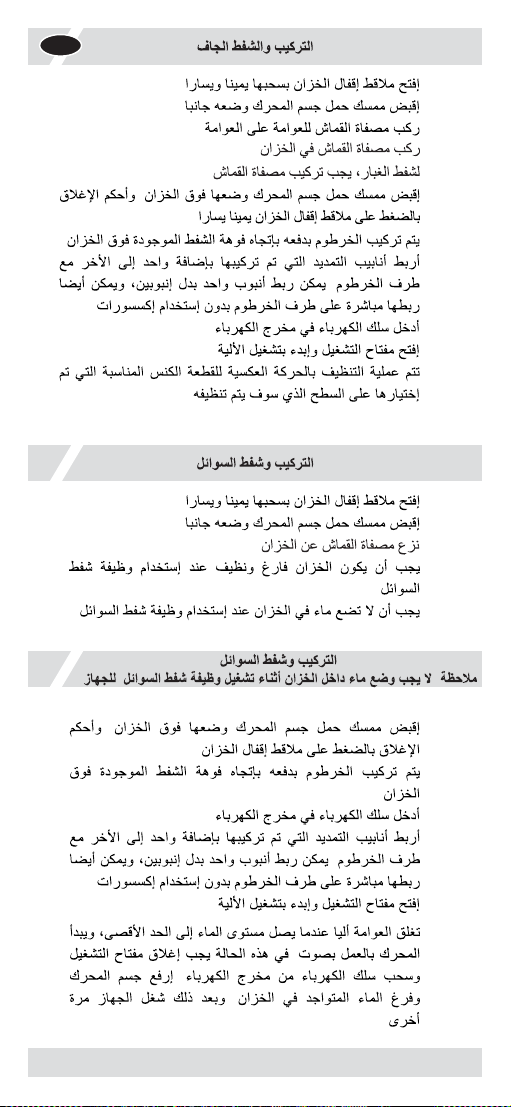 التركيب والشفط الجاف

إفتح ملاقط إقفال الخزان بسحبها يمينا ويسارا
إقبض ممسك حمل جسم المحرك وضعه جانبا
ركب مصفاة القماش للعوامة على العوامة
ركب مصفاة القماش في الخزان
لشفط الغبار، يجب تركيب مصفاة القماش
إقبض ممسك حمل جسم المحرك وضعها فوق الخزان وأحكم الإغلاق بالضغط على ملاقط إقفال الخزان يمينا يسارا
يتم تركيب الخرطوم بدفعه بإتجاه فوهة الشفط الموجودة فوق الخزان
أربط أنابيب التمديد التي تم تركيبها بإضافة واحد إلى الأخر مع طرف الخرطوم يمكن ربط أنبوب واحد بدل إنبوبين، ويمكن أيضا ربطها مباشرة على طرف الخرطوم بدون إستخدام إكسسورات
أدخل سلك الكهرباء في مخرج الكهرباء
إفتح مفتاح التشغيل وإبدء بتشغيل الألية
تتم عملية التنظيف بالحركة العكسية للقطعة الكنس المناسبة التي تم إختيارها على السطح الذي سوف يتم تنظيفه

التركيب وشفط السوائل

إفتح ملاقط إقفال الخزان بسحبها يمينا ويسارا
إقبض ممسك حمل جسم المحرك وضعه جانبا
نزع مصفاة القماش عن الخزان
يجب أن يكون الخزان فارغ ونظيف عند إستخدام وظيفة شفط السوائل
يجب أن لا تضع ماء في الخزان عند إستخدام وظيفة شفط السوائل

التركيب وشفط السوائل
ملاحظة لا يجب وضع ماء داخل الخزان أثناء تشغيل وظيفة شفط السوائل للجهاز

إقبض ممسك حمل جسم المحرك وضعها فوق الخزان وأحكم الإغلاق بالضغط على ملاقط إقفال الخزان
يتم تركيب الخرطوم بدفعه بإتجاه فوهة الشفط الموجودة فوق الخزان
أدخل سلك الكهرباء في مخرج الكهرباء
أربط أنابيب التمديد التي تم تركيبها بإضافة واحد إلى الأخر مع طرف الخرطوم يمكن ربط أنبوب واحد بدل إنبوبين، ويمكن أيضا ربطها مباشرة على طرف الخرطوم بدون إستخدام إكسسورات
إفتح مفتاح التشغيل وإبدء بتشغيل الألية

تغلق العوامة أليا عندما يصل مستوى الماء إلى الحد الأقصى، ويبدأ المحرك بالعمل بصوت في هذه الحالة يجب إغلاق مفتاح التشغيل وسحب سلك الكهرباء من مخرج الكهرباء إرفع جسم المحرك وفرغ الماء المتواجد في الخزان وبعد ذلك شغل الجهاز مرة أخرى